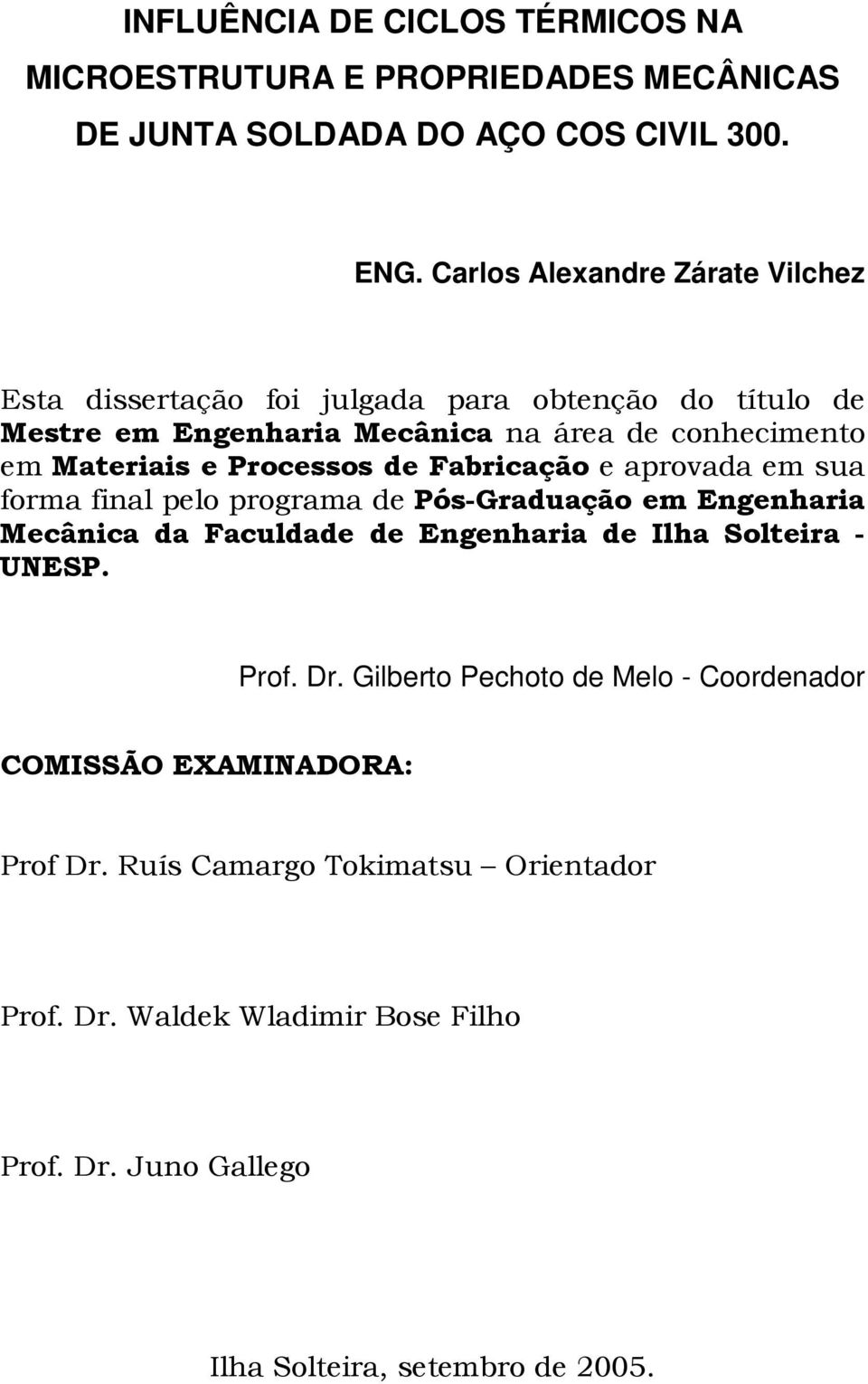 INFLUÊNCIA DE CICLOS TÉRMICOS NA MICROESTRUTURA E PROPRIEDADES MECÂNICAS DE JUNTA SOLDADA DO AÇO COS CIVIL 300.

ENG. Carlos Alexandre Zárate Vilchez

Esta dissertação foi julgada para obtenção do título de Mestre em Engenharia Mecânica na área de conhecimento em Materiais e Processos de Fabricação e aprovada em sua forma final pelo programa de Pós-Graduação em Engenharia Mecânica da Faculdade de Engenharia de Ilha Solteira - UNESP.

Prof. Dr. Gilberto Pechoto de Melo - Coordenador

COMISSÃO EXAMINADORA:

Prof Dr. Ruís Camargo Tokimatsu – Orientador

Prof. Dr. Waldek Wladimir Bose Filho

Prof. Dr. Juno Gallego

Ilha Solteira, setembro de 2005.